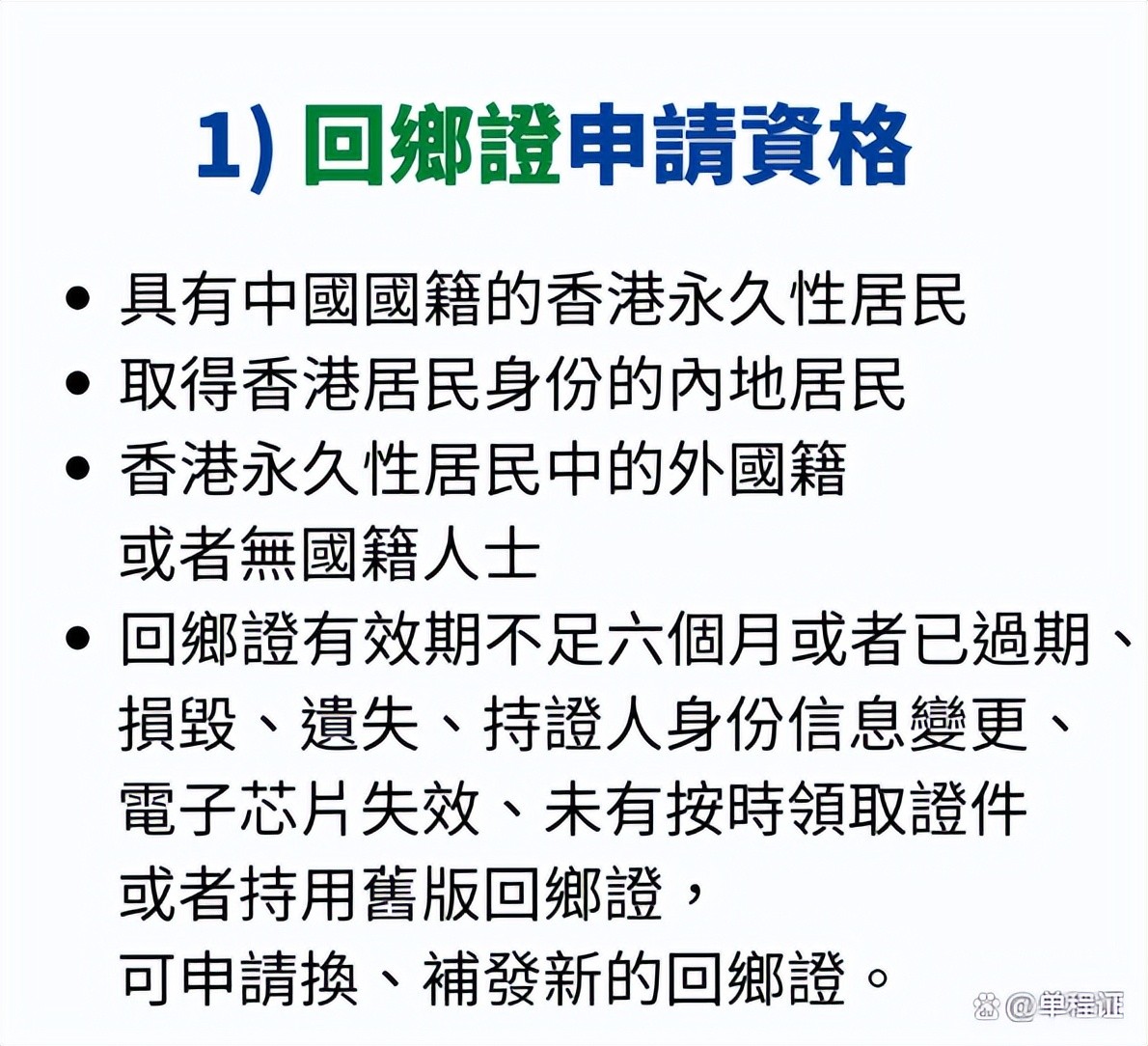 1) 回鄉證申請資格

• 具有中國國籍的香港永久性居民
• 取得香港居民身份的內地居民
• 香港永久性居民中的外國籍或者無國籍人士
• 回鄉證有效期不足六個月或者已過期、損毀、遺失、持證人身份信息變更、電子芯片失效、未有按時領取證件或者持用舊版回鄉證，可申請換、補發新的回鄉證。

@单程证